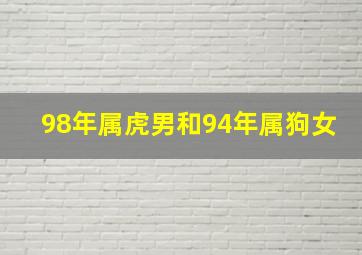 98年属虎男和94年属狗女